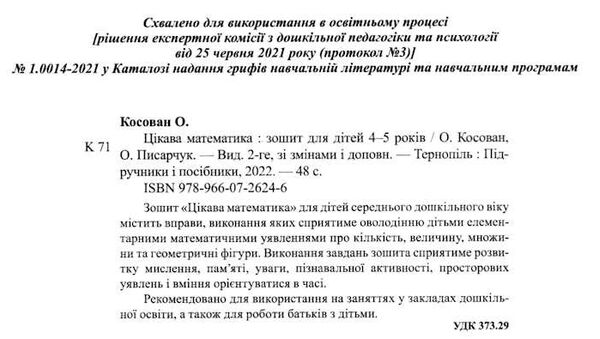 Схвалено для використання в освітньому процесі
[рішення експертної комісії з дошкільної педагогіки та психології
від 25 червня 2021 року (протокол №3)]
№ 1.0014-2021 у Каталозі надання грифів навчальній літературі та навчальним програмам

Косован О.

К 71

Цікава математика : зошит для дітей 4–5 років / О. Косован, О. Писарчук. — Вид. 2-ге, зі змінами і доповн. — Тернопіль : Підручники і посібники, 2022. — 48 с.

ISBN 978-966-07-2624-6

Зошит «Цікава математика» для дітей середнього дошкільного віку містить вправи, виконання яких сприятиме оволодінню дітьми елементарними математичними уявленнями про кількість, величину, множини та геометричні фігури. Виконання завдань зошита сприятиме розвитку мислення, пам'яті, уваги, пізнавальної активності, просторових уявлень і вміння орієнтуватися в часі.

Рекомендовано для використання на заняттях у закладах дошкільної освіти, а також для роботи батьків з дітьми.

УДК 373.29